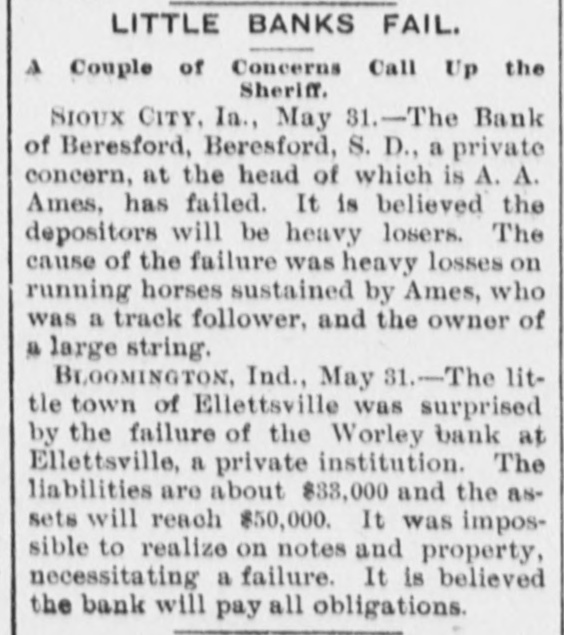 LITTLE BANKS FAIL.

A Couple of Concerns Call Up the Sheriff.

SIOUX CITY, Ia., May 31.—The Bank of Beresford, Beresford, S. D., a private concern, at the head of which is A. A. Ames, has failed. It is believed the depositors will be heavy losers. The cause of the failure was heavy losses on running horses sustained by Ames, who was a track follower, and the owner of a large string.

BLOOMINGTON, Ind., May 31.—The little town of Ellettsville was surprised by the failure of the Worley bank at Ellettsville, a private institution. The liabilities are about $33,000 and the assets will reach $50,000. It was impossible to realize on notes and property, necessitating a failure. It is believed the bank will pay all obligations.